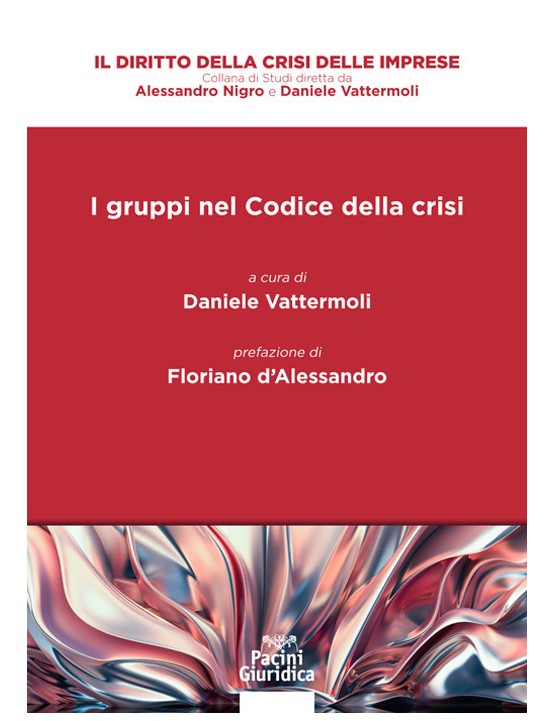 IL DIRITTO DELLA CRISI DELLE IMPRESE
Collana di Studi diretta da
Alessandro Nigro e Daniele Vattermoli

I gruppi nel Codice della crisi

a cura di
Daniele Vattermoli

prefazione di
Floriano d'Alessandro

Pacini
Giuridica